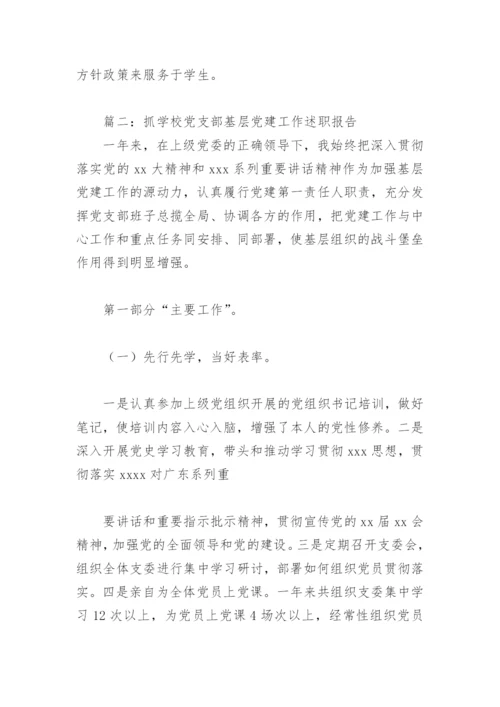 方针政策来服务于学生。

篇二：抓学校党支部基层党建工作述职报告

一年来，在上级党委的正确领导下，我始终把深入贯彻落实党的 xx 大精神和 xxx 系列重要讲话精神作为加强基层党建工作的源动力，认真履行党建第一责任人职责，充分发挥党支部班子总揽全局、协调各方的作用，把党建工作与中心工作和重点任务同安排、同部署，使基层组织的战斗堡垒作用得到明显增强。

第一部分“主要工作”。

（一）先行先学，当好表率。

一是认真参加上级党组织开展的党组织书记培训，做好笔记，使培训内容入心入脑，增强了本人的党性修养。二是深入开展党史学习教育，带头和推动学习贯彻 xxx 思想，贯彻落实 xxxx 对广东系列重

要讲话和重要指示批示精神，贯彻宣传党的 xx 届 xx 会精神，加强党的全面领导和党的建设。三是定期召开支委会，组织全体支委进行集中学习研讨，部署如何组织党员贯彻落实。四是亲自为全体党员上党课。一年来共组织支委集中学习 12 次以上，为党员上党课 4 场次以上，经常性组织党员